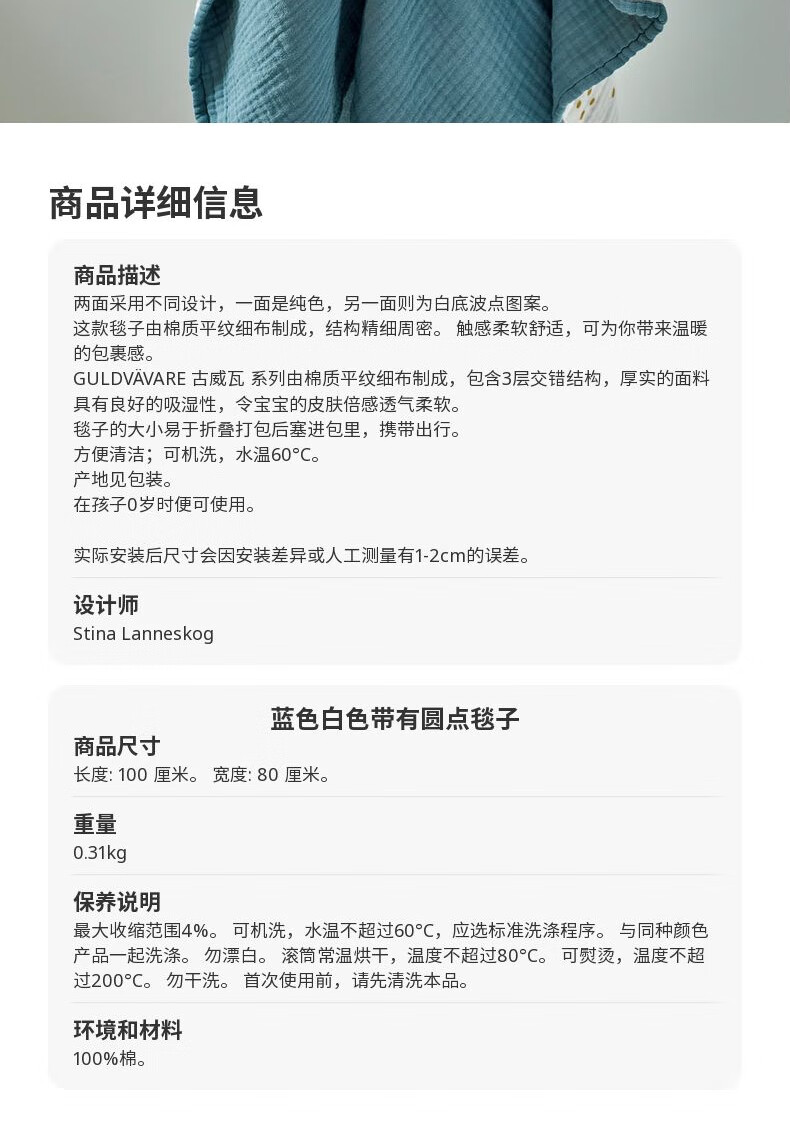 商品详细信息

商品描述
两面采用不同设计，一面是纯色，另一面则为白底波点图案。
这款毯子由棉质平纹细布制成，结构精细周密。 触感柔软舒适，可为你带来温暖的包裹感。
GULDVÄVARE 古威瓦 系列由棉质平纹细布制成，包含3层交错结构，厚实的面料具有良好的吸湿性，令宝宝的皮肤倍感透气柔软。
毯子的大小易于折叠打包后塞进包里，携带出行。
方便清洁；可机洗，水温60°C。
产地见包装。
在孩子0岁时便可使用。

实际安装后尺寸会因安装差异或人工测量有1-2cm的误差。

设计师
Stina Lanneskog

蓝色白色带有圆点毯子
商品尺寸
长度: 100 厘米。 宽度: 80 厘米。

重量
0.31kg

保养说明
最大收缩范围4%。 可机洗，水温不超过60°C，应选标准洗涤程序。 与同种颜色产品一起洗涤。 勿漂白。 滚筒常温烘干，温度不超过80°C。 可熨烫，温度不超过200°C。 勿干洗。 首次使用前，请先清洗本品。

环境和材料
100%棉。